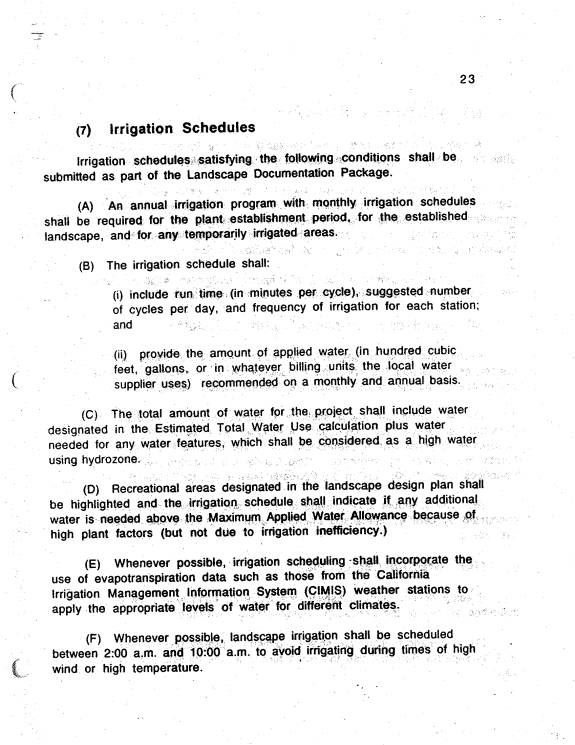 23

(7) Irrigation Schedules

Irrigation schedules satisfying the following conditions shall be submitted as part of the Landscape Documentation Package.

(A) An annual irrigation program with monthly irrigation schedules shall be required for the plant establishment period, for the established landscape, and for any temporarily irrigated areas.

(B) The irrigation schedule shall:

(i) include run time (in minutes per cycle), suggested number of cycles per day, and frequency of irrigation for each station; and

(ii) provide the amount of applied water (in hundred cubic feet, gallons, or in whatever billing units the local water supplier uses) recommended on a monthly and annual basis.

(C) The total amount of water for the project shall include water designated in the Estimated Total Water Use calculation plus water needed for any water features, which shall be considered as a high water using hydrozone.

(D) Recreational areas designated in the landscape design plan shall be highlighted and the irrigation schedule shall indicate if any additional water is needed above the Maximum Applied Water Allowance because of high plant factors (but not due to irrigation inefficiency.)

(E) Whenever possible, irrigation scheduling shall incorporate the use of evapotranspiration data such as those from the California Irrigation Management Information System (CIMIS) weather stations to apply the appropriate levels of water for different climates.

(F) Whenever possible, landscape irrigation shall be scheduled between 2:00 a.m. and 10:00 a.m. to avoid irrigating during times of high wind or high temperature.